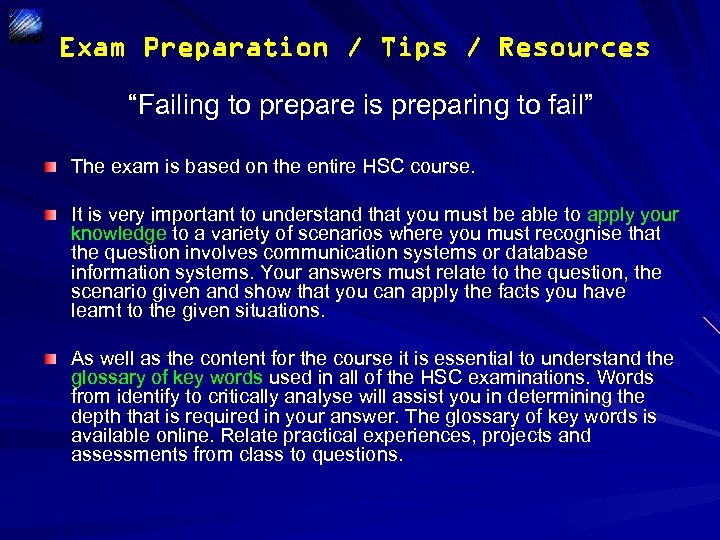 Exam Preparation / Tips / Resources

“Failing to prepare is preparing to fail”

The exam is based on the entire HSC course.

It is very important to understand that you must be able to apply your knowledge to a variety of scenarios where you must recognise that the question involves communication systems or database information systems. Your answers must relate to the question, the scenario given and show that you can apply the facts you have learnt to the given situations.

As well as the content for the course it is essential to understand the glossary of key words used in all of the HSC examinations. Words from identify to critically analyse will assist you in determining the depth that is required in your answer. The glossary of key words is available online. Relate practical experiences, projects and assessments from class to questions.